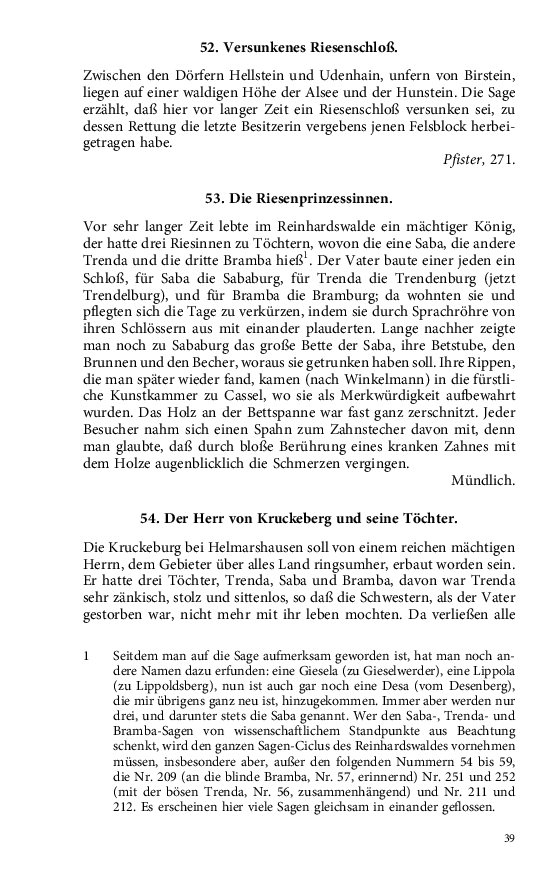 52. Versunkenes Riesenschloß.

Zwischen den Dörfern Hellstein und Udenhain, unfern von Birstein, liegen auf einer waldigen Höhe der Alsee und der Hunstein. Die Sage erzählt, daß hier vor langer Zeit ein Riesenschloß versunken sei, zu dessen Rettung die letzte Besitzerin vergebens jenen Felsblock herbeigetragen habe.

Pfister, 271.

53. Die Riesenprinzessinnen.

Vor sehr langer Zeit lebte im Reinhardswalde ein mächtiger König, der hatte drei Riesinnen zu Töchtern, wovon die eine Saba, die andere Trenda und die dritte Bramba hieß$^1$. Der Vater baute einer jeden ein Schloß, für Saba die Sababurg, für Trenda die Trendenburg (jetzt Trendelburg), und für Bramba die Bramburg; da wohnten sie und pflegten sich die Tage zu verkürzen, indem sie durch Sprachröhre von ihren Schlössern aus mit einander plauderten. Lange nachher zeigte man noch zu Sababurg das große Bette der Saba, ihre Betstube, den Brunnen und den Becher, woraus sie getrunken haben soll. Ihre Rippen, die man später wieder fand, kamen (nach Winkelmann) in die fürstliche Kunstkammer zu Cassel, wo sie als Merkwürdigkeit aufbewahrt wurden. Das Holz an der Bettspanne war fast ganz zerschnitzt. Jeder Besucher nahm sich einen Spahn zum Zahnstecher davon mit, denn man glaubte, daß durch bloße Berührung eines kranken Zahnes mit dem Holze augenblicklich die Schmerzen vergingen.

Mündlich.

54. Der Herr von Kruckeberg und seine Töchter.

Die Kruckeburg bei Helmarshausen soll von einem reichen mächtigen Herrn, dem Gebieter über alles Land ringsumher, erbaut worden sein. Er hatte drei Töchter, Trenda, Saba und Bramba, davon war Trenda sehr zänkisch, stolz und sittenlos, so daß die Schwestern, als der Vater gestorben war, nicht mehr mit ihr leben mochten. Da verließen alle

1 Seitdem man auf die Sage aufmerksam geworden ist, hat man noch andere Namen dazu erfunden: eine Giesela (zu Gieselwerder), eine Lippola (zu Lippoldsberg), nun ist auch gar noch eine Desa (vom Desenberg), die mir übrigens ganz neu ist, hinzugekommen. Immer aber werden nur drei, und darunter stets die Saba genannt. Wer den Saba-, Trenda- und Bramba-Sagen von wissenschaftlichem Standpunkte aus Beachtung schenkt, wird den ganzen Sagen-Ciclus des Reinhardswaldes vornehmen müssen, insbesondere aber, außer den folgenden Nummern 54 bis 59, die Nr. 209 (an die blinde Bramba, Nr. 57, erinnernd) Nr. 251 und 252 (mit der bösen Trenda, Nr. 56, zusammenhängend) und Nr. 211 und 212. Es erscheinen hier viele Sagen gleichsam in einander geflossen.

39